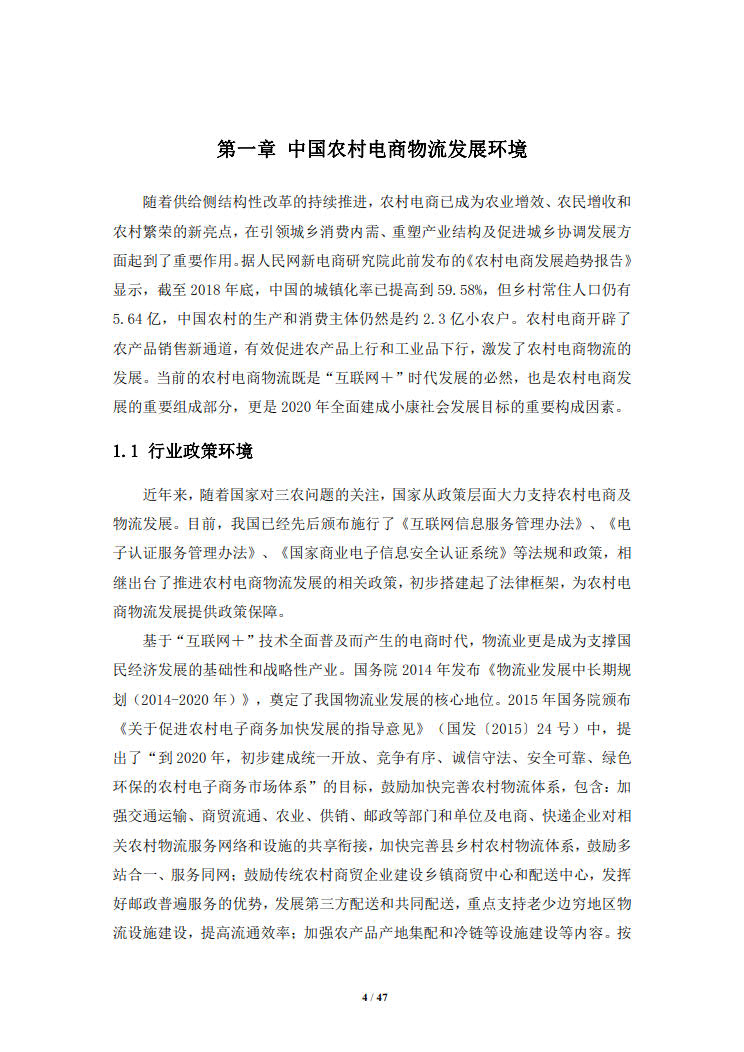 第一章 中国农村电商物流发展环境

随着供给侧结构性改革的持续推进，农村电商已成为农业增效、农民增收和农村繁荣的新亮点，在引领城乡消费内需、重塑产业结构及促进城乡协调发展方面起到了重要作用。据人民网新电商研究院此前发布的《农村电商发展趋势报告》显示，截至 2018 年底，中国的城镇化率已提高到 59.58%，但乡村常住人口仍有 5.64 亿，中国农村的生产和消费主体仍然是约 2.3 亿小农户。农村电商开辟了农产品销售新通道，有效促进农产品上行和工业品下行，激发了农村电商物流的发展。当前的农村电商物流既是“互联网＋”时代发展的必然，也是农村电商发展的重要组成部分，更是 2020 年全面建成小康社会发展目标的重要构成因素。

1.1 行业政策环境

近年来，随着国家对三农问题的关注，国家从政策层面大力支持农村电商及物流发展。目前，我国已经先后颁布施行了《互联网信息服务管理办法》、《电子认证服务管理办法》、《国家商业电子信息安全认证系统》等法规和政策，相继出台了推进农村电商物流发展的相关政策，初步搭建起了法律框架，为农村电商物流发展提供政策保障。

基于“互联网＋”技术全面普及而产生的电商时代，物流业更是成为支撑国民经济发展的基础性和战略性产业。国务院 2014 年发布《物流业发展中长期规划（2014-2020 年）》，奠定了我国物流业发展的核心地位。2015 年国务院颁布《关于促进农村电子商务加快发展的指导意见》（国发〔2015〕24 号）中，提出了“到 2020 年，初步建成统一开放、竞争有序、诚信守法、安全可靠、绿色环保的农村电子商务市场体系”的目标，鼓励加快完善农村物流体系，包含：加强交通运输、商贸流通、农业、供销、邮政等部门和单位及电商、快递企业对相关农村物流服务网络和设施的共享衔接，加快完善县乡村农村物流体系，鼓励多站合一、服务同网；鼓励传统农村商贸企业建设乡镇商贸中心和配送中心，发挥好邮政普遍服务的优势，发展第三方配送和共同配送，重点支持老少边穷地区物流设施建设，提高流通效率；加强农产品产地集配和冷链等设施建设等内容。按

4 / 47